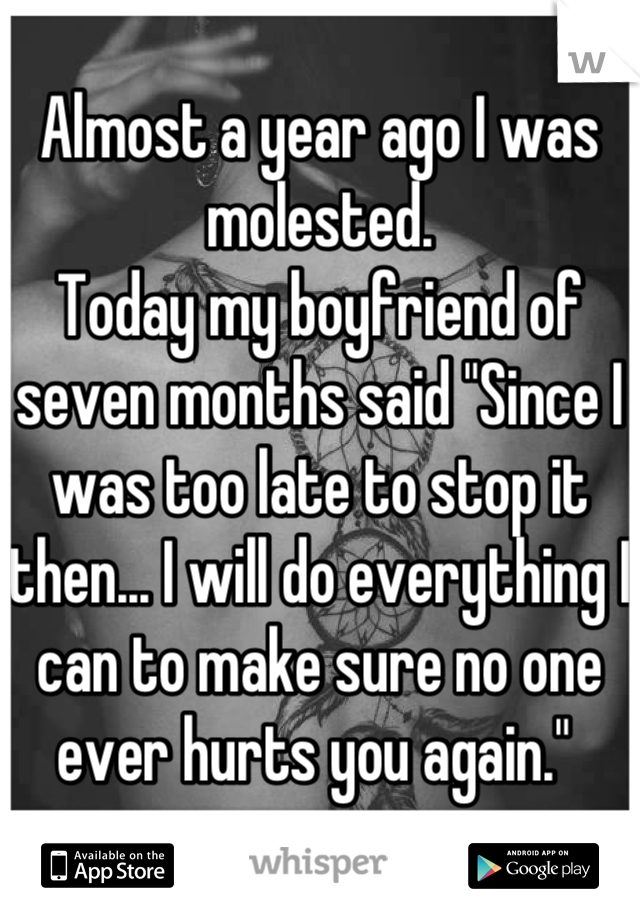 W

Almost a year ago I was molested.
Today my boyfriend of seven months said "Since I was too late to stop it then... I will do everything I can to make sure no one ever hurts you again."

Available on the App Store

whisper

ANDROID APP ON Google play